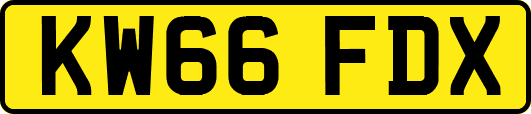 KW66 FDX